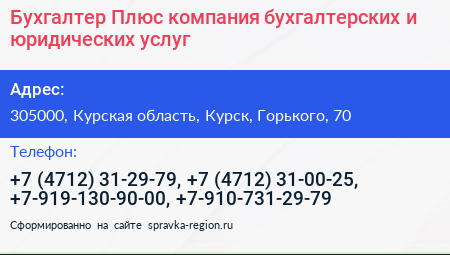 Бухгалтер Плюс компания бухгалтерских и юридических услуг

Адрес:

305000, Курская область, Курск, Горького, 70

Телефон:

+7 (4712) 31-29-79, +7 (4712) 31-00-25, +7-919-130-90-00, +7-910-731-29-79

Сформированно на сайте spravka-region.ru